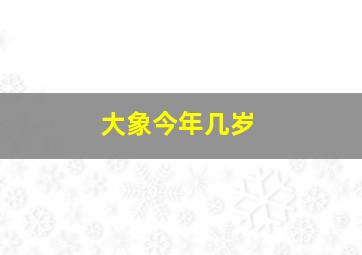 大象今年几岁